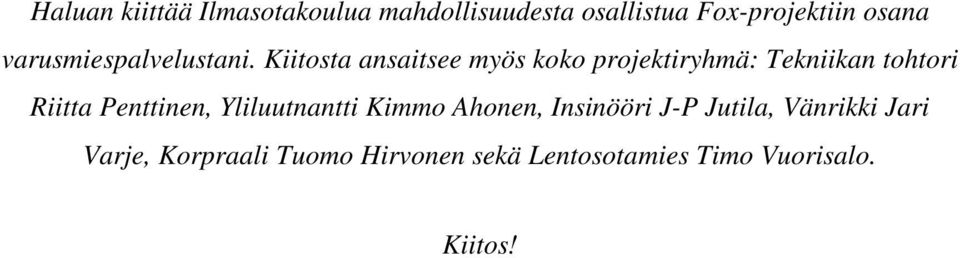 Haluan kiittää Ilmasotakoulua mahdollisuudesta osallistua Fox-projektiin osana varusmiespalvelustani. Kiitosta ansaitsee myös koko projektiryhmä: Tekniikan tohtori Riitta Penttinen, Yliluutnantti Kimmo Ahonen, Insinööri J-P Jutila, Vänrikki Jari Varje, Korpraali Tuomo Hirvonen sekä Lentosotamies Timo Vuorisalo.

Kiitos!